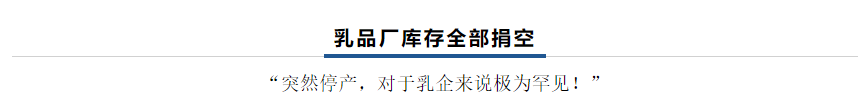 乳品厂库存全部捐空

“突然停产，对于乳企来说极为罕见！”